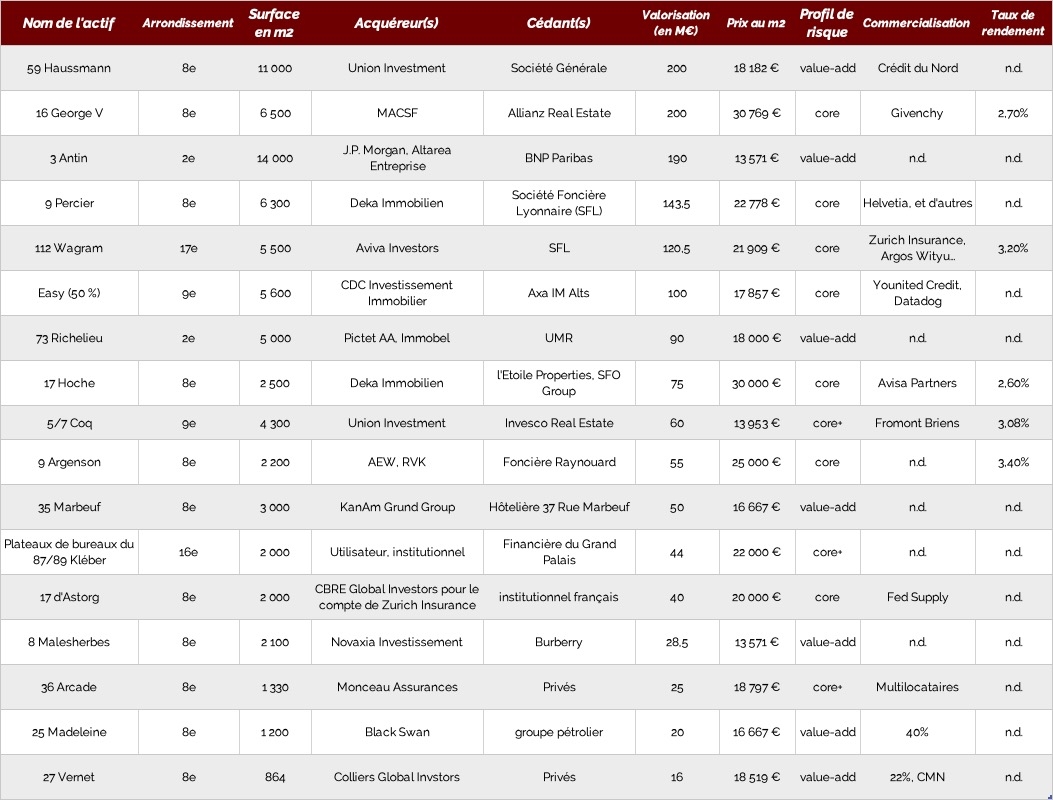 | Nom de l'actif | Arrondissement | Surface en m2 | Acquéreur(s) | Cédant(s) | Valorisation (en M€) | Prix au m2 | Profil de risque | Commercialisation | Taux de rendement |
|---|---|---|---|---|---|---|---|---|---|
| 59 Haussmann | 8e | 11 000 | Union Investment | Société Générale | 200 | 18 182 € | value-add | Crédit du Nord | n.d. |
| 16 George V | 8e | 6 500 | MACSF | Allianz Real Estate | 200 | 30 769 € | core | Givenchy | 2,70% |
| 3 Antin | 2e | 14 000 | J.P. Morgan, Altarea Entreprise | BNP Paribas | 190 | 13 571 € | value-add | n.d. | n.d. |
| 9 Percier | 8e | 6 300 | Deka Immobilien | Société Foncière Lyonnaire (SFL) | 143,5 | 22 778 € | core | Helvetia, et d'autres | n.d. |
| 112 Wagram | 17e | 5 500 | Aviva Investors | SFL | 120,5 | 21 909 € | core | Zurich Insurance, Argos Wityu... | 3,20% |
| Easy (50 %) | 9e | 5 600 | CDC Investissement Immobilier | Axa IM Alts | 100 | 17 857 € | core | Younited Credit, Datadog | n.d. |
| 73 Richelieu | 2e | 5 000 | Pictet AA, Immobel | UMR | 90 | 18 000 € | value-add | n.d. | n.d. |
| 17 Hoche | 8e | 2 500 | Deka Immobilien | l'Etoile Properties, SFO Group | 75 | 30 000 € | core | Avisa Partners | 2,60% |
| 5/7 Coq | 9e | 4 300 | Union Investment | Invesco Real Estate | 60 | 13 953 € | core+ | Fromont Briens | 3,08% |
| 9 Argenson | 8e | 2 200 | AEW, RVK | Foncière Raynouard | 55 | 25 000 € | core | n.d. | 3,40% |
| 35 Marbeuf | 8e | 3 000 | KanAm Grund Group | Hôtelière 37 Rue Marbeuf | 50 | 16 667 € | value-add | n.d. | n.d. |
| Plateaux de bureaux du 87/89 Kléber | 16e | 2 000 | Utilisateur, institutionnel | Financière du Grand Palais | 44 | 22 000 € | core+ | n.d. | n.d. |
| 17 d'Astorg | 8e | 2 000 | CBRE Global Investors pour le compte de Zurich Insurance | institutionnel français | 40 | 20 000 € | core | Fed Supply | n.d. |
| 8 Malesherbes | 8e | 2 100 | Novaxia Investissement | Burberry | 28,5 | 13 571 € | value-add | n.d. | n.d. |
| 36 Arcade | 8e | 1 330 | Monceau Assurances | Privés | 25 | 18 797 € | core+ | Multilocataires | n.d. |
| 25 Madeleine | 8e | 1 200 | Black Swan | groupe pétrolier | 20 | 16 667 € | value-add | 40% | n.d. |
| 27 Vernet | 8e | 864 | Colliers Global Invstors | Privés | 16 | 18 519 € | value-add | 22%, CMN | n.d. |